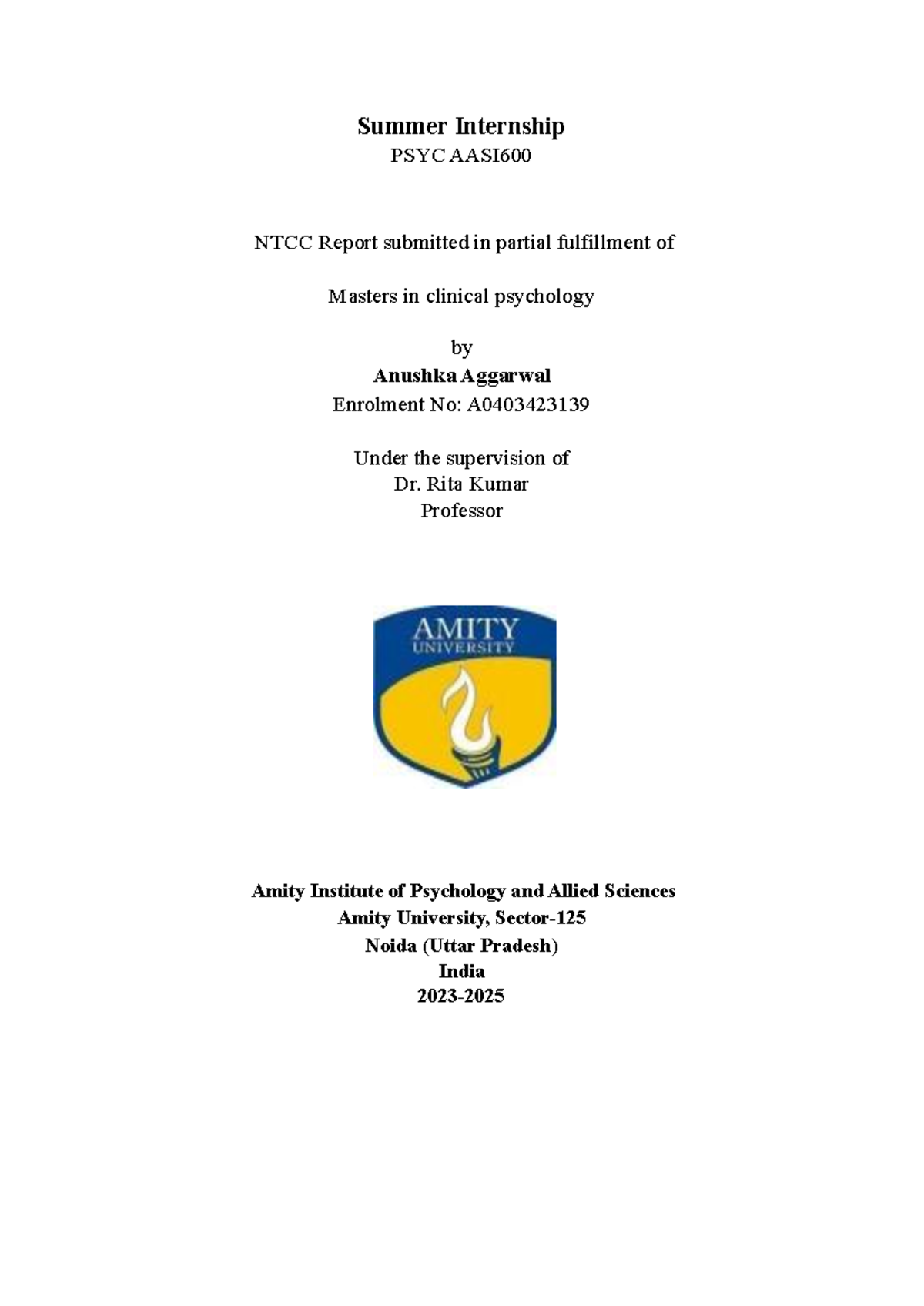 Summer Internship
PSYC AASI600

NTCC Report submitted in partial fulfillment of

Masters in clinical psychology

by
Anushka Aggarwal
Enrolment No: A0403423139

Under the supervision of
Dr. Rita Kumar
Professor

AMITY
UNIVERSITY

Amity Institute of Psychology and Allied Sciences
Amity University, Sector-125
Noida (Uttar Pradesh)
India
2023-2025